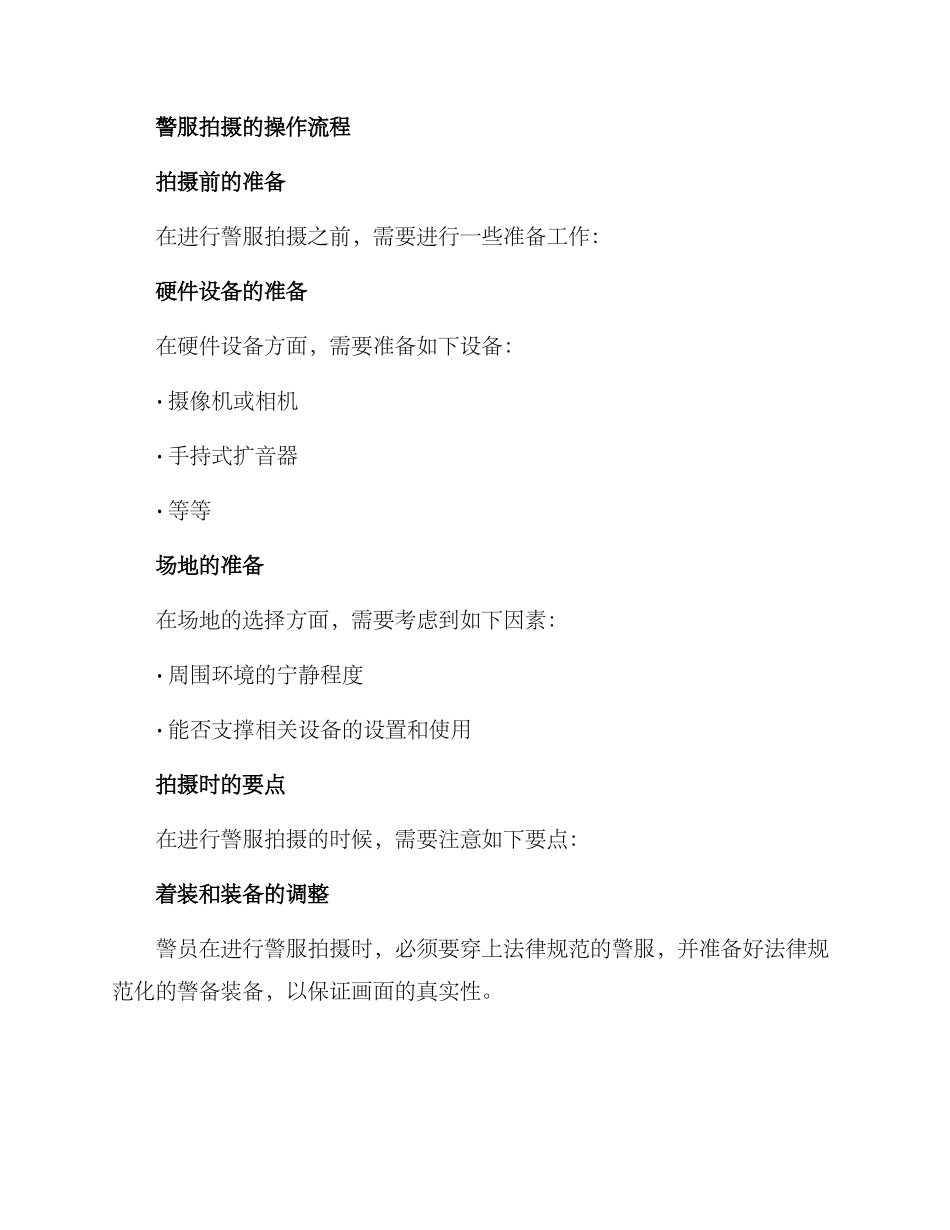 警服拍摄的操作流程

拍摄前的准备

在进行警服拍摄之前，需要进行一些准备工作：

硬件设备的准备

在硬件设备方面，需要准备如下设备：

· 摄像机或相机

· 手持式扩音器

· 等等

场地的准备

在场地的选择方面，需要考虑到如下因素：

· 周围环境的宁静程度

· 能否支撑相关设备的设置和使用

拍摄时的要点

在进行警服拍摄的时候，需要注意如下要点：

着装和装备的调整

警员在进行警服拍摄时，必须要穿上法律规范的警服，并准备好法律规范化的警备装备，以保证画面的真实性。